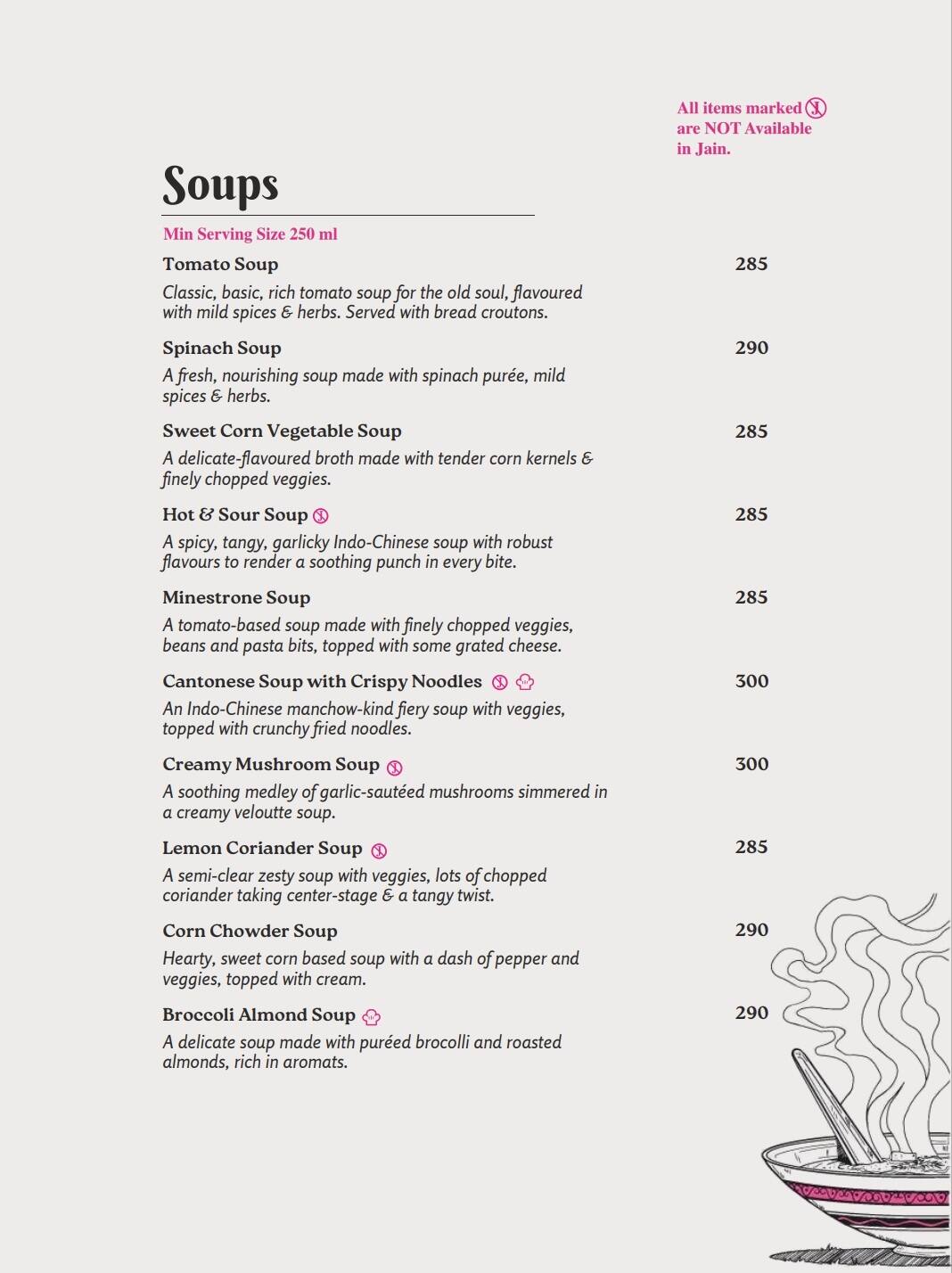 All items marked are NOT Available in Jain.

Soups

Min Serving Size 250 ml

Tomato Soup
285

Classic, basic, rich tomato soup for the old soul, flavoured with mild spices & herbs. Served with bread croutons.

Spinach Soup
290

A fresh, nourishing soup made with spinach purée, mild spices & herbs.

Sweet Corn Vegetable Soup
285

A delicate-flavoured broth made with tender corn kernels & finely chopped veggies.

Hot & Sour Soup
285

A spicy, tangy, garlicky Indo-Chinese soup with robust flavours to render a soothing punch in every bite.

Minestrone Soup
285

A tomato-based soup made with finely chopped veggies, beans and pasta bits, topped with some grated cheese.

Cantonese Soup with Crispy Noodles
300

An Indo-Chinese manchow-kind fiery soup with veggies, topped with crunchy fried noodles.

Creamy Mushroom Soup
300

A soothing medley of garlic-sautéed mushrooms simmered in a creamy veloutte soup.

Lemon Coriander Soup
285

A semi-clear zesty soup with veggies, lots of chopped coriander taking center-stage & a tangy twist.

Corn Chowder Soup
290

Hearty, sweet corn based soup with a dash of pepper and veggies, topped with cream.

Broccoli Almond Soup
290

A delicate soup made with puréed brocolli and roasted almonds, rich in aromats.